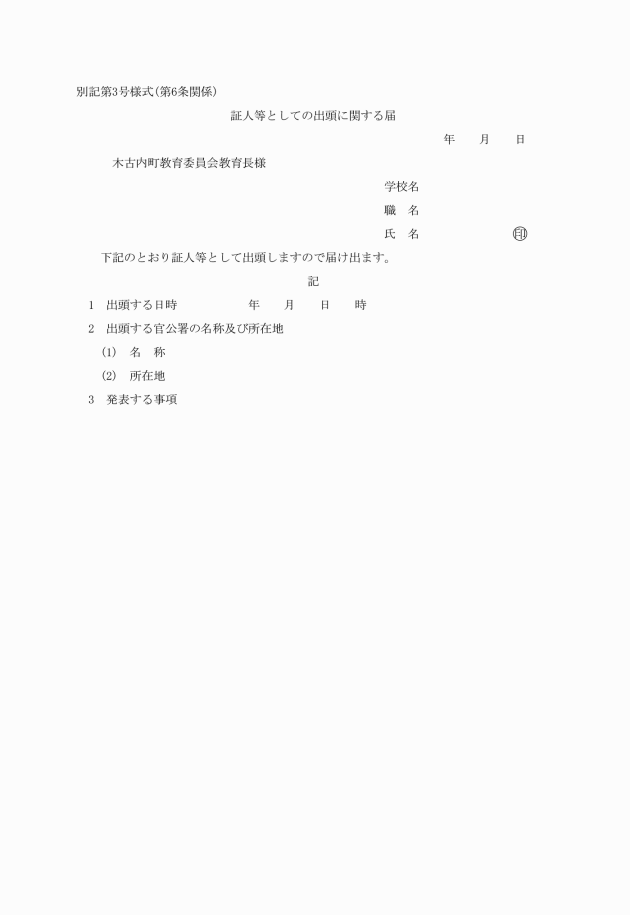 別記第3号様式(第6条関係)

証人等としての出頭に関する届

年　　月　　日

木古内町教育委員会教育長様

学校名

職　名

氏　名　　　　　　㊞

下記のとおり証人等として出頭しますので届け出ます。

記

1　出頭する日時　　　　　年　　月　　日　　時

2　出頭する官公署の名称及び所在地

(1)　名　称

(2)　所在地

3　発表する事項